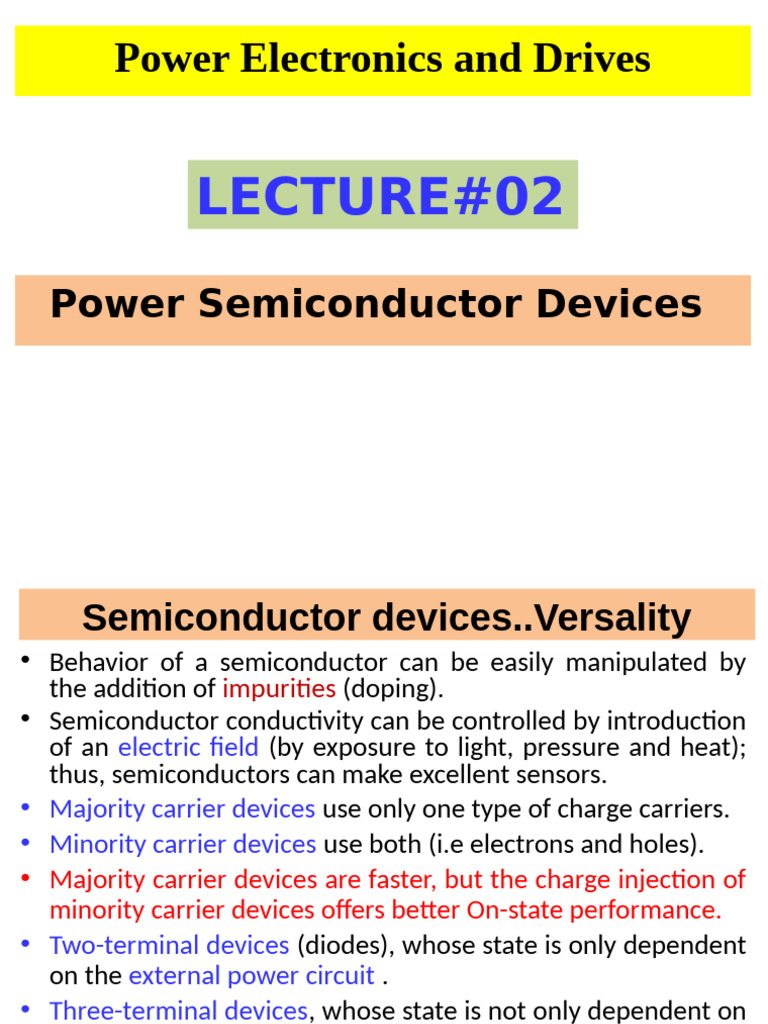 Power Electronics and Drives

LECTURE#02

Power Semiconductor Devices

Semiconductor devices..Versality

• Behavior of a semiconductor can be easily manipulated by the addition of impurities (doping).

• Semiconductor conductivity can be controlled by introduction of an electric field (by exposure to light, pressure and heat); thus, semiconductors can make excellent sensors.

• Majority carrier devices use only one type of charge carriers.

• Minority carrier devices use both (i.e electrons and holes).

• Majority carrier devices are faster, but the charge injection of minority carrier devices offers better On-state performance.

• Two-terminal devices (diodes), whose state is only dependent on the external power circuit .

• Three-terminal devices, whose state is not only dependent on